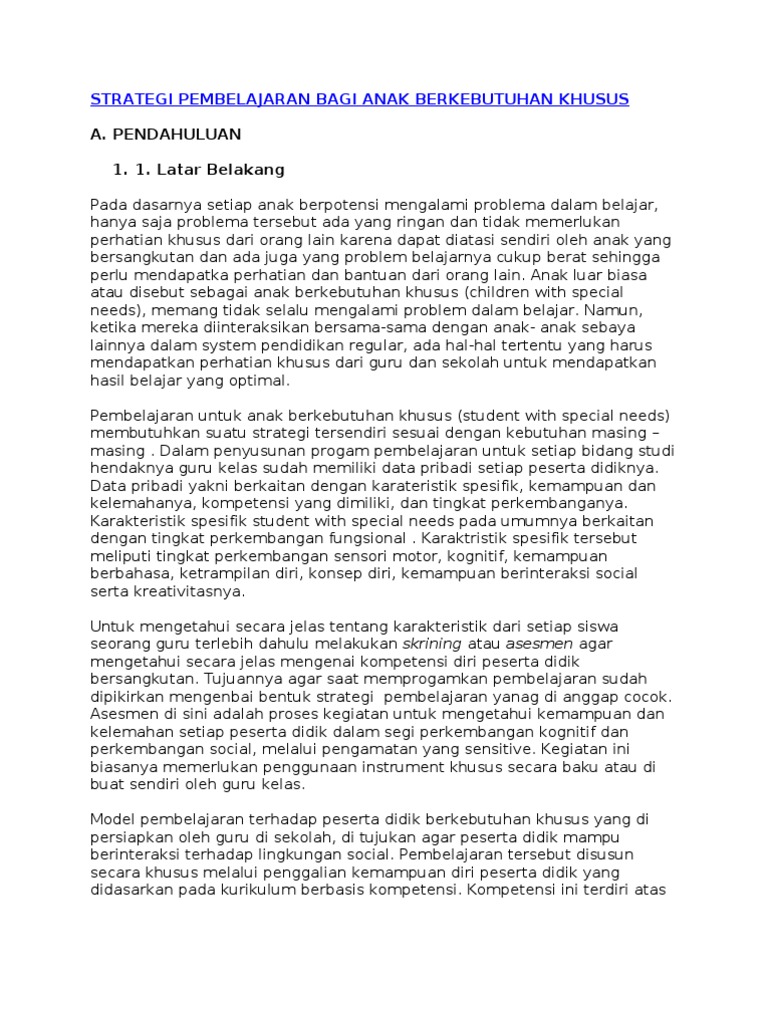 STRATEGI PEMBELAJARAN BAGI ANAK BERKEBUTUHAN KHUSUS

A. PENDAHULUAN

1. 1. Latar Belakang

Pada dasarnya setiap anak berpotensi mengalami problema dalam belajar, hanya saja problema tersebut ada yang ringan dan tidak memerlukan perhatian khusus dari orang lain karena dapat diatasi sendiri oleh anak yang bersangkutan dan ada juga yang problem belajarnya cukup berat sehingga perlu mendapatka perhatian dan bantuan dari orang lain. Anak luar biasa atau disebut sebagai anak berkebutuhan khusus (children with special needs), memang tidak selalu mengalami problem dalam belajar. Namun, ketika mereka diinteraksikan bersama-sama dengan anak- anak sebaya lainnya dalam system pendidikan regular, ada hal-hal tertentu yang harus mendapatkan perhatian khusus dari guru dan sekolah untuk mendapatkan hasil belajar yang optimal.

Pembelajaran untuk anak berkebutuhan khusus (student with special needs) membutuhkan suatu strategi tersendiri sesuai dengan kebutuhan masing – masing . Dalam penyusunan progam pembelajaran untuk setiap bidang studi hendaknya guru kelas sudah memiliki data pribadi setiap peserta didiknya. Data pribadi yakni berkaitan dengan karateristik spesifik, kemampuan dan kelemahanya, kompetensi yang dimiliki, dan tingkat perkembanganya. Karakteristik spesifik student with special needs pada umumnya berkaitan dengan tingkat perkembangan fungsional . Karaktristik spesifik tersebut meliputi tingkat perkembangan sensori motor, kognitif, kemampuan berbahasa, ketrampilan diri, konsep diri, kemampuan berinteraksi social serta kreativitasnya.

Untuk mengetahui secara jelas tentang karakteristik dari setiap siswa seorang guru terlebih dahulu melakukan skrining atau asesmen agar mengetahui secara jelas mengenai kompetensi diri peserta didik bersangkutan. Tujuannya agar saat memprogamkan pembelajaran sudah dipikirkan mengenbai bentuk strategi pembelajaran yanag di anggap cocok. Asesmen di sini adalah proses kegiatan untuk mengetahui kemampuan dan kelemahan setiap peserta didik dalam segi perkembangan kognitif dan perkembangan social, melalui pengamatan yang sensitive. Kegiatan ini biasanya memerlukan penggunaan instrument khusus secara baku atau di buat sendiri oleh guru kelas.

Model pembelajaran terhadap peserta didik berkebutuhan khusus yang di persiapkan oleh guru di sekolah, di tujukan agar peserta didik mampu berinteraksi terhadap lingkungan social. Pembelajaran tersebut disusun secara khusus melalui penggalian kemampuan diri peserta didik yang didasarkan pada kurikulum berbasis kompetensi. Kompetensi ini terdiri atas